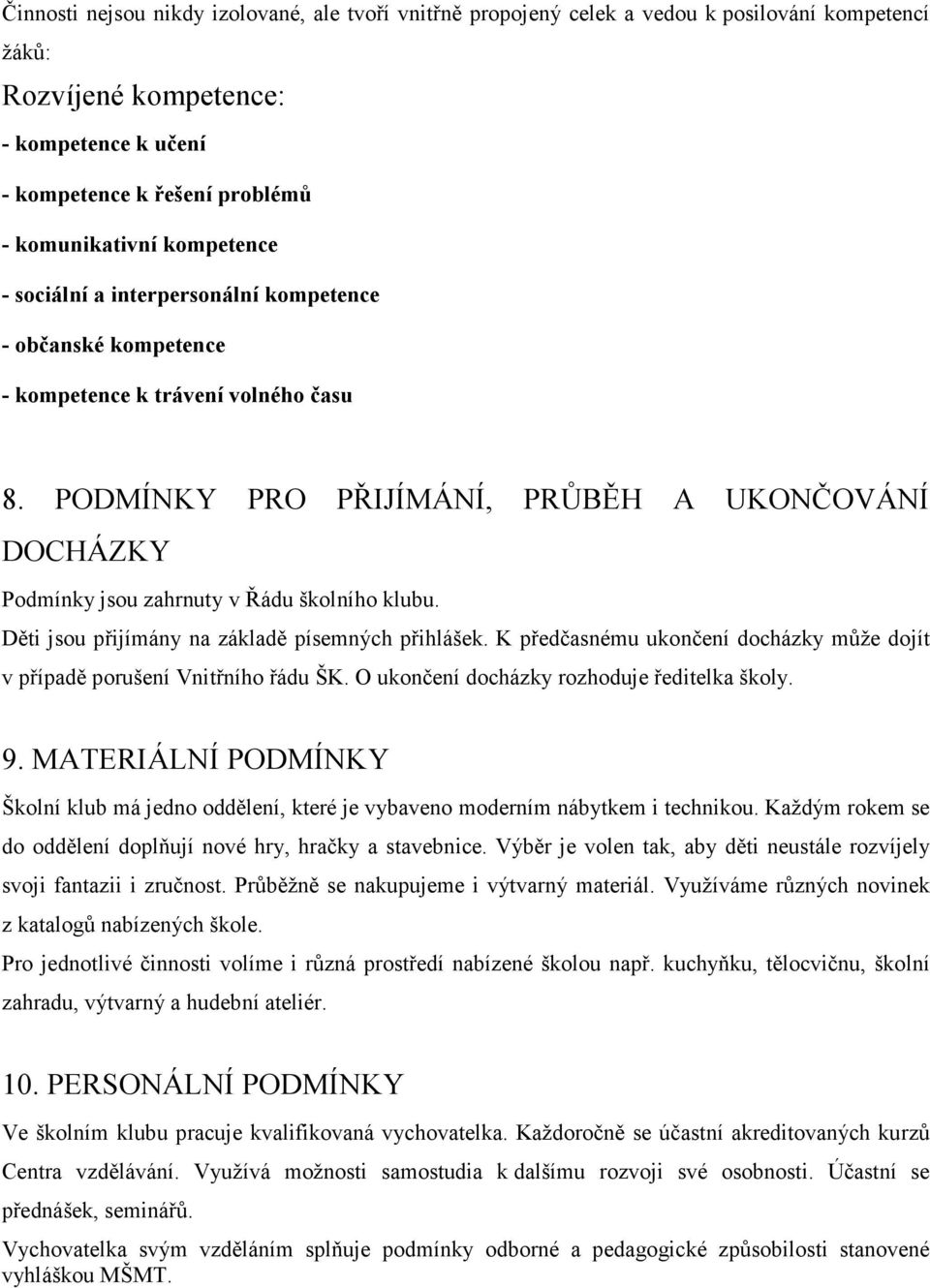 Činnosti nejsou nikdy izolované, ale tvoří vnitřně propojený celek a vedou k posilování kompetencí žáků:

Rozvíjené kompetence:

- kompetence k učení

- kompetence k řešení problémů

- komunikativní kompetence

- sociální a interpersonální kompetence

- občanské kompetence

- kompetence k trávení volného času

8. PODMÍNKY PRO PŘIJÍMÁNÍ, PRŮBĚH A UKONČOVÁNÍ DOCHÁZKY

Podmínky jsou zahrnuty v Řádu školního klubu.

Děti jsou přijímány na základě písemných přihlášek. K předčasnému ukončení docházky může dojít v případě porušení Vnitřního řádu ŠK. O ukončení docházky rozhoduje ředitelka školy.

9. MATERIÁLNÍ PODMÍNKY

Školní klub má jedno oddělení, které je vybaveno moderním nábytkem i technikou. Každým rokem se do oddělení doplňují nové hry, hračky a stavebnice. Výběr je volen tak, aby děti neustále rozvíjely svoji fantazii i zručnost. Průběžně se nakupujeme i výtvarný materiál. Využíváme různých novinek z katalogů nabízených škole.

Pro jednotlivé činnosti volíme i různá prostředí nabízené školou např. kuchyňku, tělocvičnu, školní zahradu, výtvarný a hudební ateliér.

10. PERSONÁLNÍ PODMÍNKY

Ve školním klubu pracuje kvalifikovaná vychovatelka. Každoročně se účastní akreditovaných kurzů Centra vzdělávání. Využívá možnosti samostudia k dalšímu rozvoji své osobnosti. Účastní se přednášek, seminářů.

Vychovatelka svým vzděláním splňuje podmínky odborné a pedagogické způsobilosti stanovené vyhláškou MŠMT.